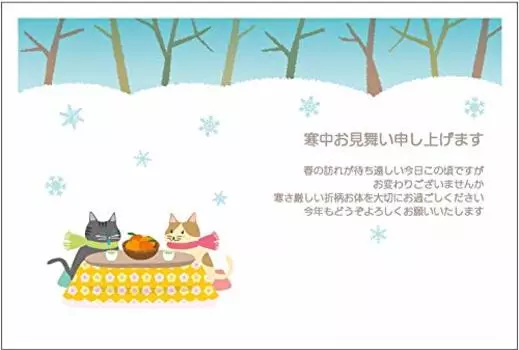 寒中お見舞い申し上げます

春の訪れが待ち遠しい今日この頃ですが
お変わりございませんか
寒さ厳しい折柄お体を大切にお過ごしください
今年もどうぞよろしくお願いいたします